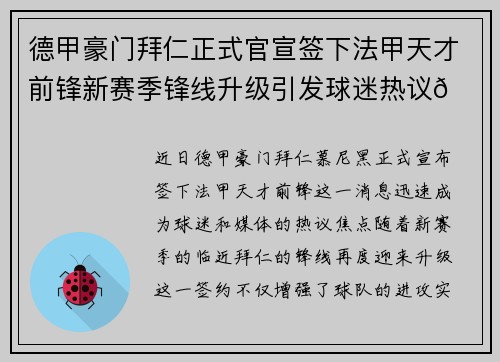 德甲豪门拜仁正式官宣签下法甲天才前锋新赛季锋线升级引发球迷热议ð

近日德甲豪门拜仁慕尼黑正式宣布签下法甲天才前锋这一消息迅速成为球迷和媒体的热议焦点随着新赛季的临近拜仁的锋线再度迎来升级这一签约不仅增强了球队的进攻实